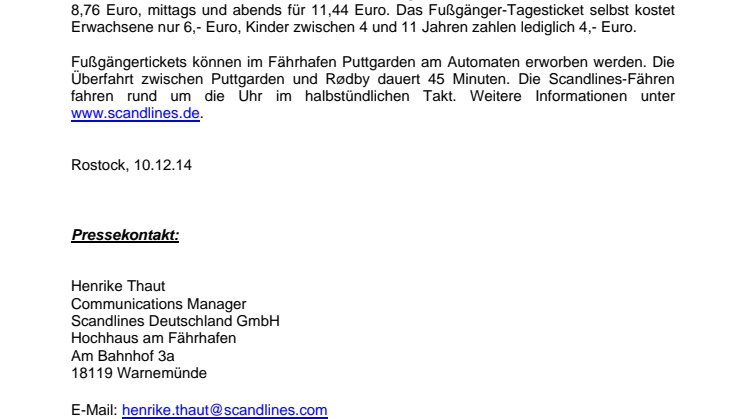 8,76 Euro, mittags und abends für 11,44 Euro. Das Fußgänger-Tagesticket selbst kostet Erwachsene nur 6,- Euro, Kinder zwischen 4 und 11 Jahren zahlen lediglich 4,- Euro.

Fußgängertickets können im Fährhafen Puttgarden am Automaten erworben werden. Die Überfahrt zwischen Puttgarden und Rødby dauert 45 Minuten. Die Scandlines-Fähren fahren rund um die Uhr im halbstündlichen Takt. Weitere Informationen unter www.scandlines.de.

Rostock, 10.12.14

Pressekontakt:

Henrike Thaut
Communications Manager
Scandlines Deutschland GmbH
Hochhaus am Fährhafen
Am Bahnhof 3a
18119 Warnemünde

E-Mail: henrike.thaut@scandlines.com